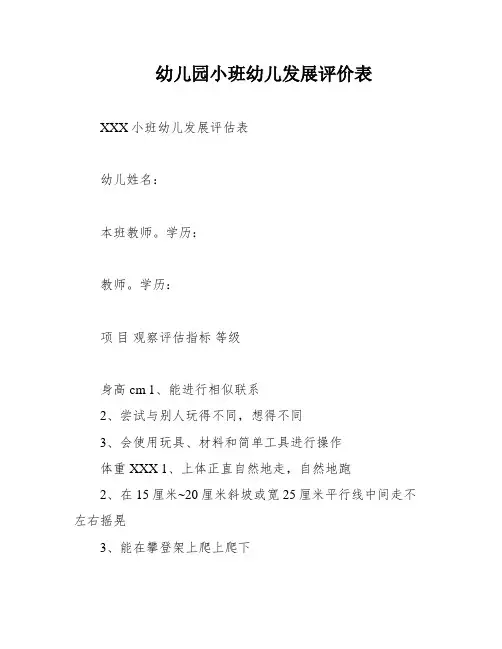 幼儿园小班幼儿发展评价表

XXX 小班幼儿发展评估表

幼儿姓名：

本班教师。学历：

教师。学历：

项 目 观察评估指标 等级

身高 cm 1、能进行相似联系

2、尝试与别人玩得不同，想得不同

3、会使用玩具、材料和简单工具进行操作

体重 XXX 1、上体正直自然地走，自然地跑

2、在 15 厘米~20 厘米斜坡或宽 25 厘米平行线中间走不左右摇晃

3、能在攀登架上爬上爬下